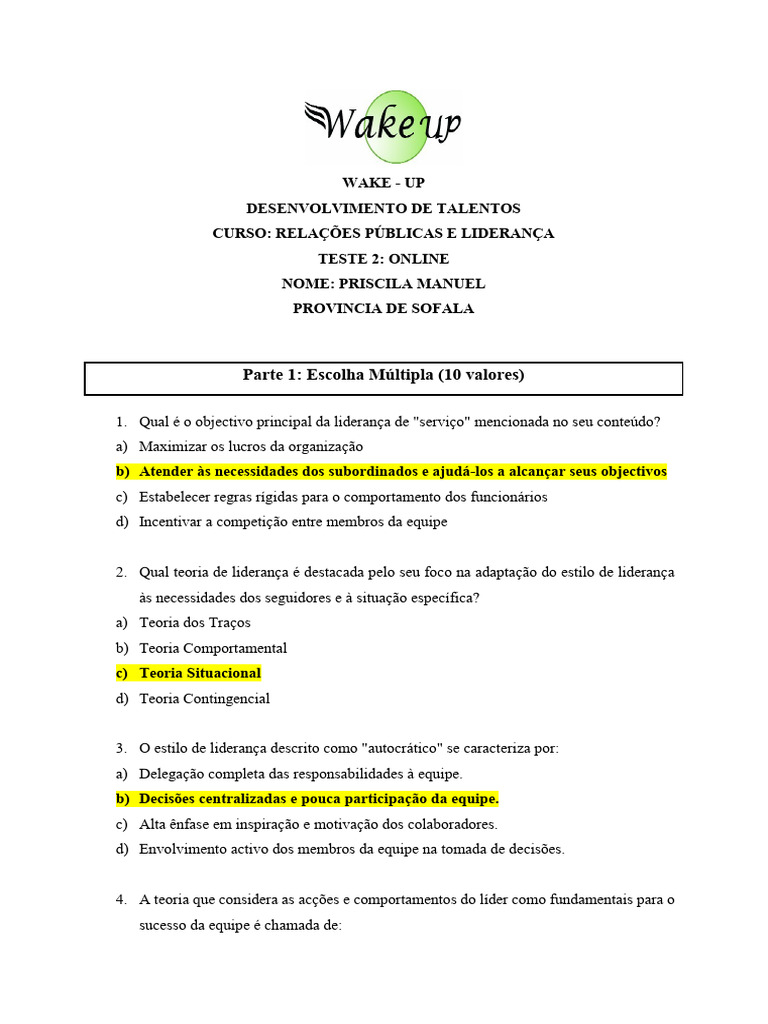 Wake up

WAKE - UP
DESENVOLVIMENTO DE TALENTOS
CURSO: RELAÇÕES PÚBLICAS E LIDERANÇA
TESTE 2: ONLINE
NOME: PRISCILA MANUEL
PROVINCIA DE SOFALA

Parte 1: Escolha Múltipla (10 valores)

1. Qual é o objectivo principal da liderança de "serviço" mencionada no seu conteúdo?
a) Maximizar os lucros da organização
b) Atender às necessidades dos subordinados e ajudá-los a alcançar seus objectivos
c) Estabelecer regras rígidas para o comportamento dos funcionários
d) Incentivar a competição entre membros da equipe

2. Qual teoria de liderança é destacada pelo seu foco na adaptação do estilo de liderança às necessidades dos seguidores e à situação específica?
a) Teoria dos Traços
b) Teoria Comportamental
c) Teoria Situacional
d) Teoria Contingencial

3. O estilo de liderança descrito como "autocrático" se caracteriza por:
a) Delegação completa das responsabilidades à equipe.
b) Decisões centralizadas e pouca participação da equipe.
c) Alta ênfase em inspiração e motivação dos colaboradores.
d) Envolvimento activo dos membros da equipe na tomada de decisões.

4. A teoria que considera as acções e comportamentos do líder como fundamentais para o sucesso da equipe é chamada de: